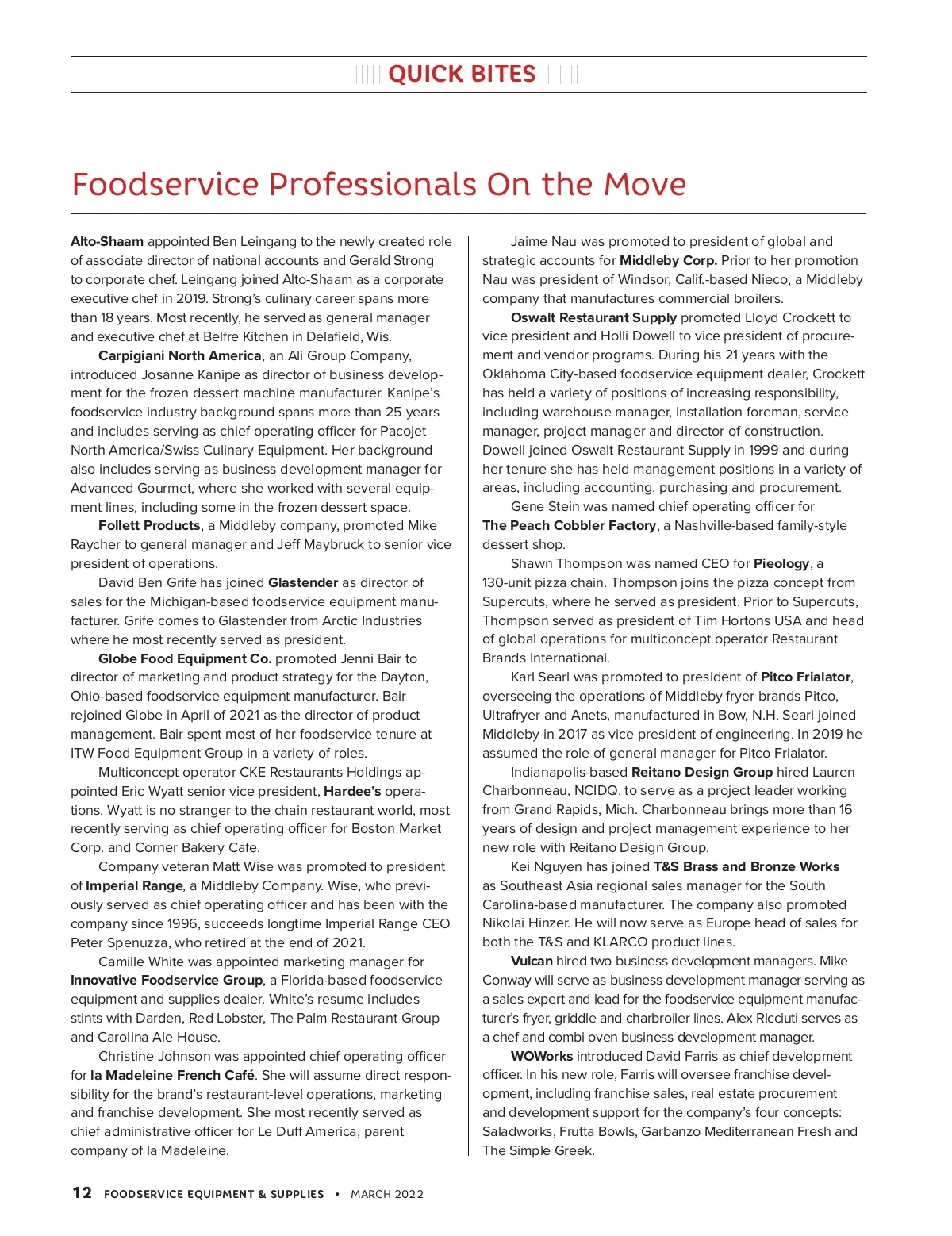 QUICK BITES

Foodservice Professionals On the Move

Alto-Shaam appointed Ben Leingang to the newly created role of associate director of national accounts and Gerald Strong to corporate chef. Leingang joined Alto-Shaam as a corporate executive chef in 2019. Strong's culinary career spans more than 18 years. Most recently, he served as general manager and executive chef at Belfre Kitchen in Delafield, Wis.

Carpigiani North America, an Ali Group Company, introduced Josanne Kanipe as director of business development for the frozen dessert machine manufacturer. Kanipe's foodservice industry background spans more than 25 years and includes serving as chief operating officer for Pacojet North America/Swiss Culinary Equipment. Her background also includes serving as business development manager for Advanced Gourmet, where she worked with several equipment lines, including some in the frozen dessert space.

Follett Products, a Middleby company, promoted Mike Raycher to general manager and Jeff Maybruck to senior vice president of operations.

David Ben Grife has joined Glastender as director of sales for the Michigan-based foodservice equipment manufacturer. Grife comes to Glastender from Arctic Industries where he most recently served as president.

Globe Food Equipment Co. promoted Jenni Bair to director of marketing and product strategy for the Dayton, Ohio-based foodservice equipment manufacturer. Bair rejoined Globe in April of 2021 as the director of product management. Bair spent most of her foodservice tenure at ITW Food Equipment Group in a variety of roles.

Multiconcept operator CKE Restaurants Holdings appointed Eric Wyatt senior vice president, Hardee's operations. Wyatt is no stranger to the chain restaurant world, most recently serving as chief operating officer for Boston Market Corp. and Corner Bakery Cafe.

Company veteran Matt Wise was promoted to president of Imperial Range, a Middleby Company. Wise, who previously served as chief operating officer and has been with the company since 1996, succeeds longtime Imperial Range CEO Peter Spenuzza, who retired at the end of 2021.

Camille White was appointed marketing manager for Innovative Foodservice Group, a Florida-based foodservice equipment and supplies dealer. White's resume includes stints with Darden, Red Lobster, The Palm Restaurant Group and Carolina Ale House.

Christine Johnson was appointed chief operating officer for la Madeleine French Café. She will assume direct responsibility for the brand's restaurant-level operations, marketing and franchise development. She most recently served as chief administrative officer for Le Duff America, parent company of la Madeleine.

Jaime Nau was promoted to president of global and strategic accounts for Middleby Corp. Prior to her promotion Nau was president of Windsor, Calif.-based Nieco, a Middleby company that manufactures commercial broilers.

Oswalt Restaurant Supply promoted Lloyd Crockett to vice president and Holli Dowell to vice president of procurement and vendor programs. During his 21 years with the Oklahoma City-based foodservice equipment dealer, Crockett has held a variety of positions of increasing responsibility, including warehouse manager, installation foreman, service manager, project manager and director of construction. Dowell joined Oswalt Restaurant Supply in 1999 and during her tenure she has held management positions in a variety of areas, including accounting, purchasing and procurement.

Gene Stein was named chief operating officer for The Peach Cobbler Factory, a Nashville-based family-style dessert shop.

Shawn Thompson was named CEO for Pieology, a 130-unit pizza chain. Thompson joins the pizza concept from Supercuts, where he served as president. Prior to Supercuts, Thompson served as president of Tim Hortons USA and head of global operations for multiconcept operator Restaurant Brands International.

Karl Searl was promoted to president of Pitco Frialator, overseeing the operations of Middleby fryer brands Pitco, Ultrafryer and Anets, manufactured in Bow, N.H. Searl joined Middleby in 2017 as vice president of engineering. In 2019 he assumed the role of general manager for Pitco Frialator.

Indianapolis-based Reitano Design Group hired Lauren Charbonneau, NCIDQ, to serve as a project leader working from Grand Rapids, Mich. Charbonneau brings more than 16 years of design and project management experience to her new role with Reitano Design Group.

Kei Nguyen has joined T&S Brass and Bronze Works as Southeast Asia regional sales manager for the South Carolina-based manufacturer. The company also promoted Nikolai Hinzer. He will now serve as Europe head of sales for both the T&S and KLARCO product lines.

Vulcan hired two business development managers. Mike Conway will serve as business development manager serving as a sales expert and lead for the foodservice equipment manufacturer's fryer, griddle and charbroiler lines. Alex Ricciuti serves as a chef and combi oven business development manager.

WOWorks introduced David Farris as chief development officer. In his new role, Farris will oversee franchise development, including franchise sales, real estate procurement and development support for the company's four concepts: Saladworks, Frutta Bowls, Garbanzo Mediterranean Fresh and The Simple Greek.

12 FOODSERVICE EQUIPMENT & SUPPLIES • MARCH 2022